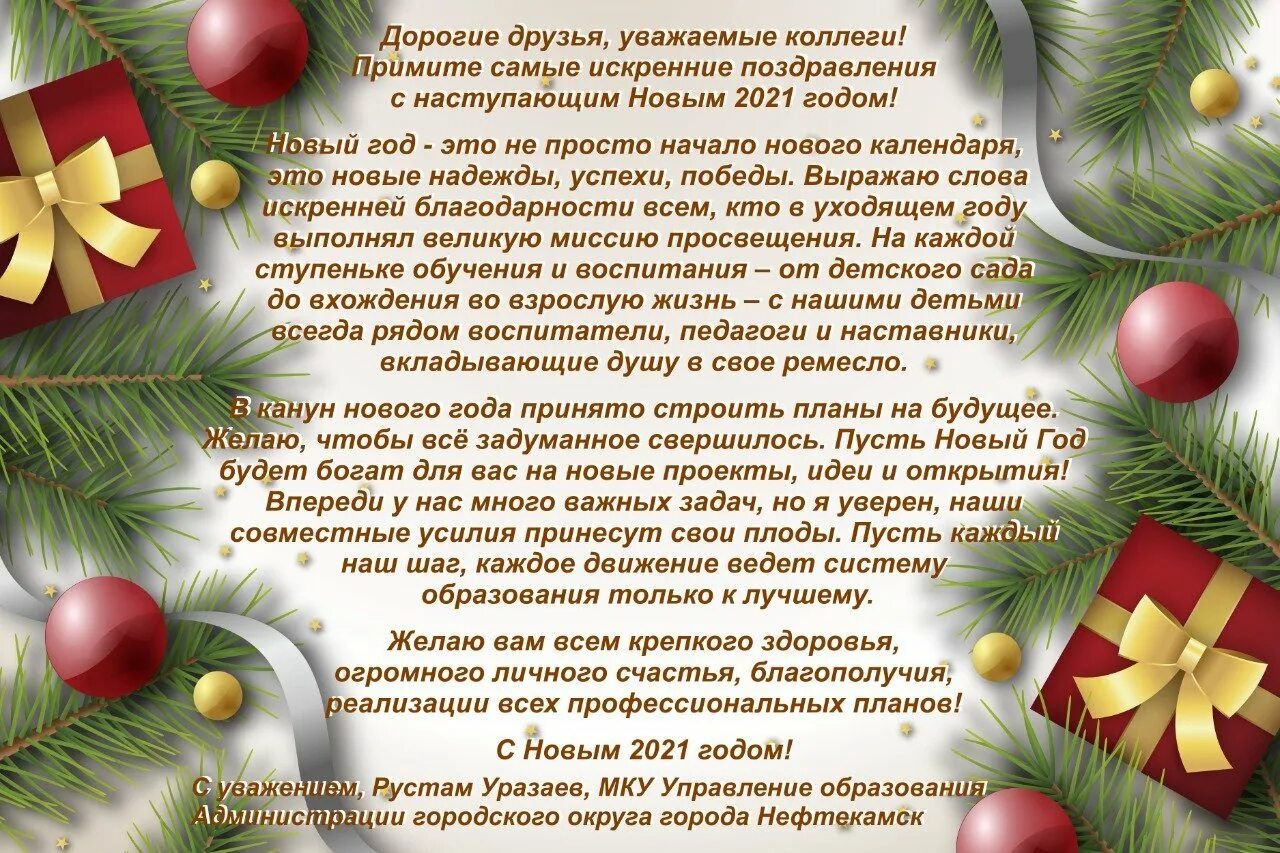 Дорогие друзья, уважаемые коллеги!
Примите самые искренние поздравления с наступающим Новым 2021 годом!

Новый год - это не просто начало нового календаря, это новые надежды, успехи, победы. Выражаю слова искренней благодарности всем, кто в уходящем году выполнял великую миссию просвещения. На каждой ступеньке обучения и воспитания – от детского сада до вхождения во взрослую жизнь – с нашими детьми всегда рядом воспитатели, педагоги и наставники, вкладывающие душу в свое ремесло.

В канун нового года принято строить планы на будущее. Желаю, чтобы всё задуманное свершилось. Пусть Новый Год будет богат для вас на новые проекты, идеи и открытия! Впереди у нас много важных задач, но я уверен, наши совместные усилия принесут свои плоды. Пусть каждый наш шаг, каждое движение ведет систему образования только к лучшему.

Желаю вам всем крепкого здоровья, огромного личного счастья, благополучия, реализации всех профессиональных планов!

С Новым 2021 годом!

С уважением, Рустам Уразаев, МКУ Управление образования Администрации городского округа города Нефтекамск